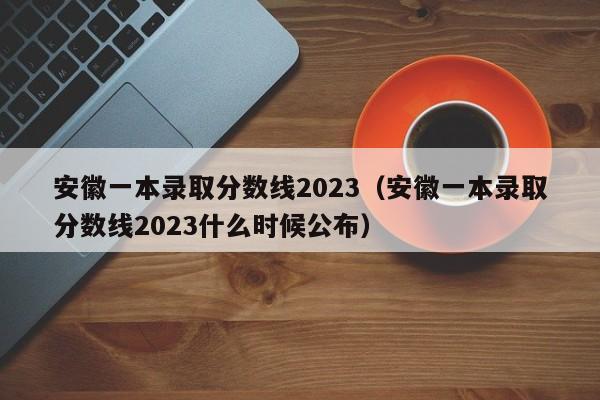 安徽一本录取分数线2023（安徽一本录取分数线2023什么时候公布）